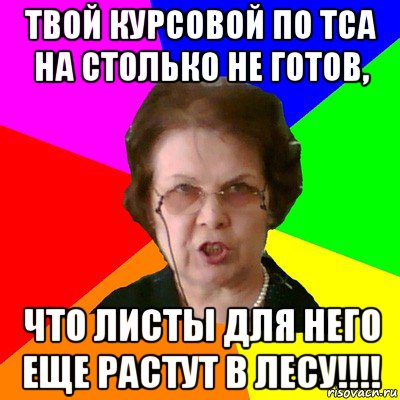 ТВОЙ КУРСОВОЙ ПО ТСА НА СТОЛЬКО НЕ ГОТОВ,

ЧТО ЛИСТЫ ДЛЯ НЕГО ЕЩЕ РАСТУТ В ЛЕСУ!!!!

risovach.ru